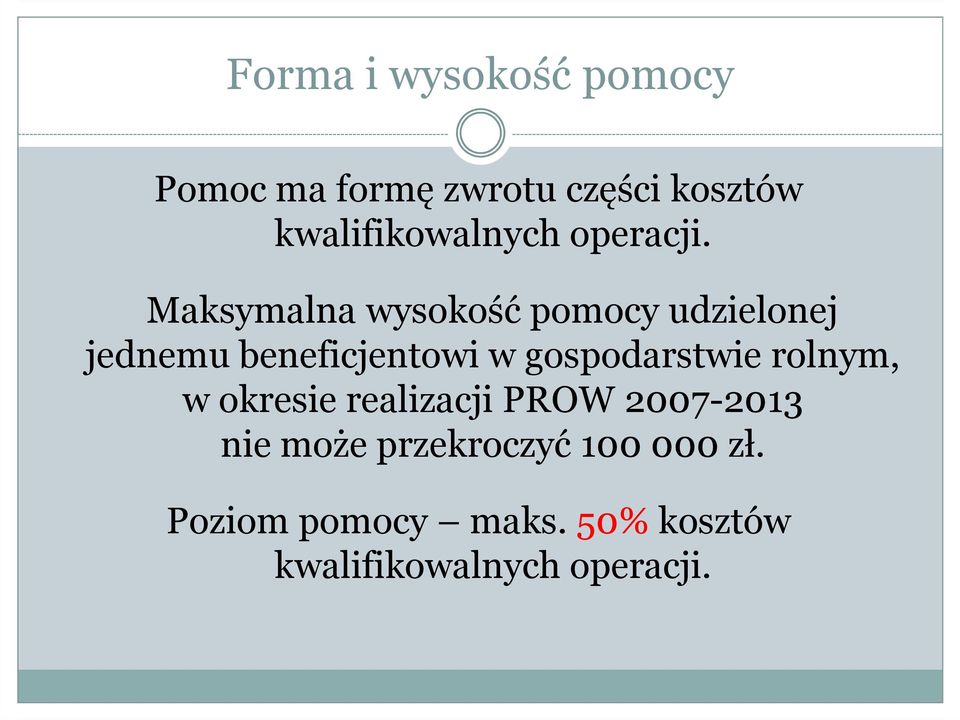 Forma i wysokość pomocy

Pomoc ma formę zwrotu części kosztów kwalifikowalnych operacji.

Maksymalna wysokość pomocy udzielonej jednemu beneficjentowi w gospodarstwie rolnym, w okresie realizacji PROW 2007-2013 nie może przekroczyć 100 000 zł.

Poziom pomocy – maks. 50% kosztów kwalifikowalnych operacji.